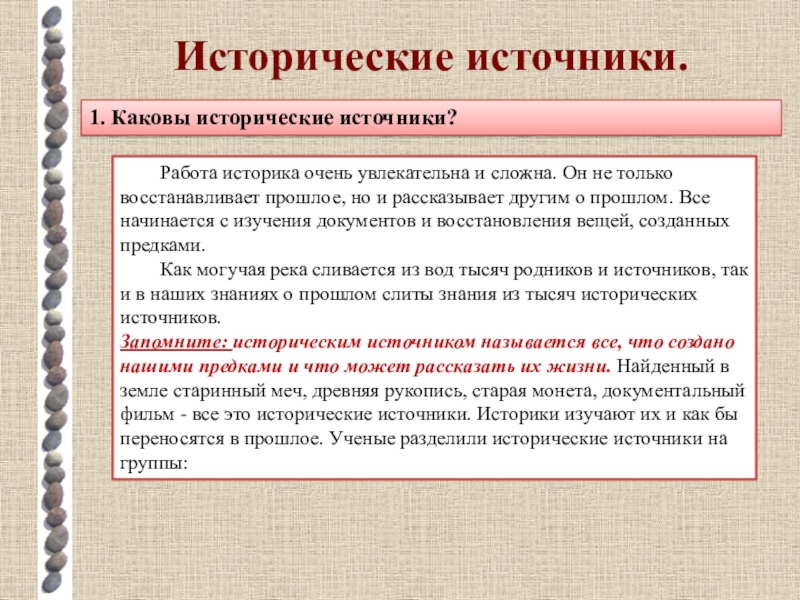 Исторические источники.

1. Каковы исторические источники?

Работа историка очень увлекательна и сложна. Он не только восстанавливает прошлое, но и рассказывает другим о прошлом. Все начинается с изучения документов и восстановления вещей, созданных предками.

Как могучая река сливается из вод тысяч родников и источников, так и в наших знаниях о прошлом слиты знания из тысяч исторических источников.

Запомните: историческим источником называется все, что создано нашими предками и что может рассказать их жизни. Найденный в земле старинный меч, древняя рукопись, старая монета, документальный фильм - все это исторические источники. Историки изучают их и как бы переносятся в прошлое. Ученые разделили исторические источники на группы: